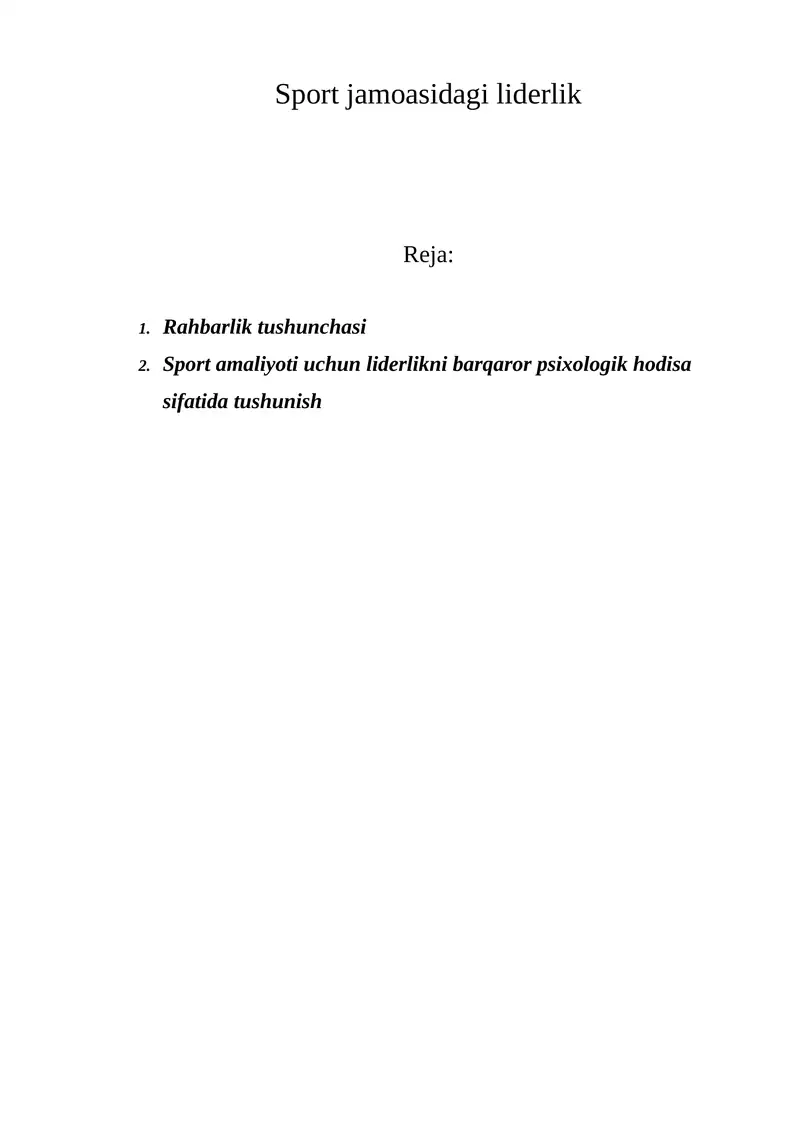 Sport jamoasidagi liderlik

Reja:

1. Rahbarlik tushunchasi
2. Sport amaliyoti uchun liderlikni barqaror psixologik hodisa sifatida tushunish